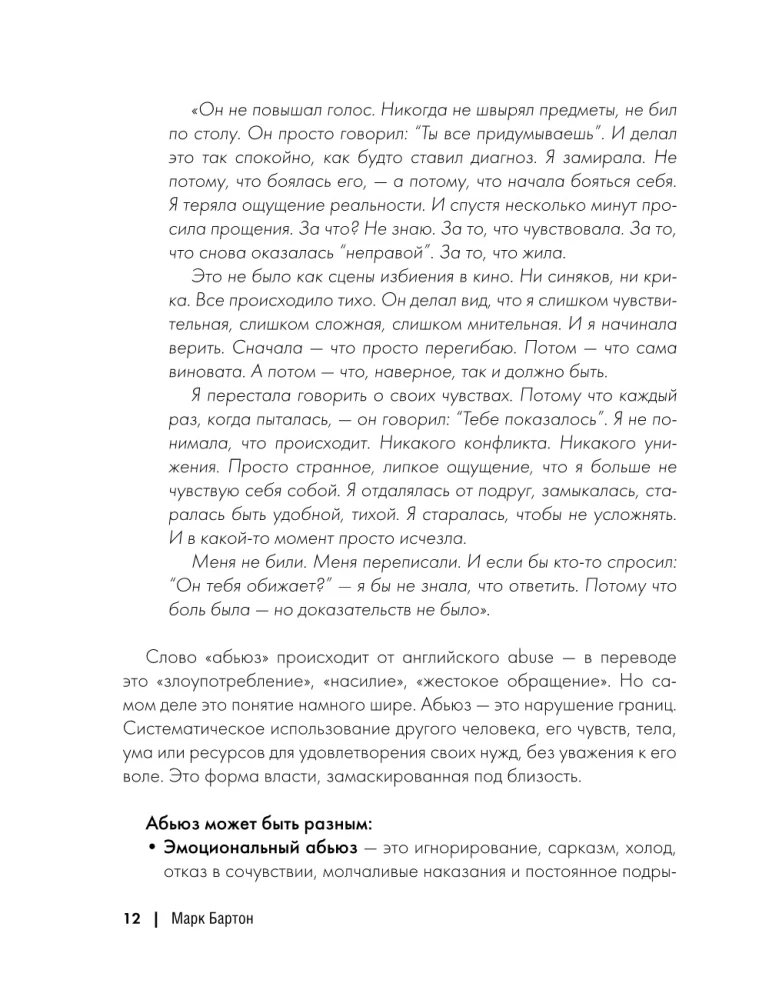 «Он не повышал голос. Никогда не швырял предметы, не бил по столу. Он просто говорил: "Ты все придумываешь". И делал это так спокойно, как будто ставил диагноз. Я замирала. Не потому, что боялась его, — а потому, что начала бояться себя. Я теряла ощущение реальности. И спустя несколько минут просила прощения. За что? Не знаю. За то, что чувствовала. За то, что снова оказалась "неправой". За то, что жила.

Это не было как сцены избиения в кино. Ни синяков, ни крика. Все происходило тихо. Он делал вид, что я слишком чувствительная, слишком сложная, слишком мнительная. И я начинала верить. Сначала — что просто перегибаю. Потом — что сама виновата. А потом — что, наверное, так и должно быть.

Я перестала говорить о своих чувствах. Потому что каждый раз, когда пыталась, — он говорил: "Тебе показалось". Я не понимала, что происходит. Никакого конфликта. Никакого унижения. Просто странное, липкое ощущение, что я больше не чувствую себя собой. Я отдалялась от подруг, замыкалась, старалась быть удобной, тихой. Я старалась, чтобы не усложнять. И в какой-то момент просто исчезла.

Меня не били. Меня переписали. И если бы кто-то спросил: "Он тебя обижает?" — я бы не знала, что ответить. Потому что боль была — но доказательств не было».

Слово «абьюз» происходит от английского abuse — в переводе это «злоупотребление», «насилие», «жестокое обращение». Но самом деле это понятие намного шире. Абьюз — это нарушение границ. Систематическое использование другого человека, его чувств, тела, ума или ресурсов для удовлетворения своих нужд, без уважения к его воле. Это форма власти, замаскированная под близость.

Абьюз может быть разным:
• Эмоциональный абьюз — это игнорирование, сарказм, холод, отказ в сочувствии, молчаливые наказания и постоянное подры-

12 | Марк Бартон